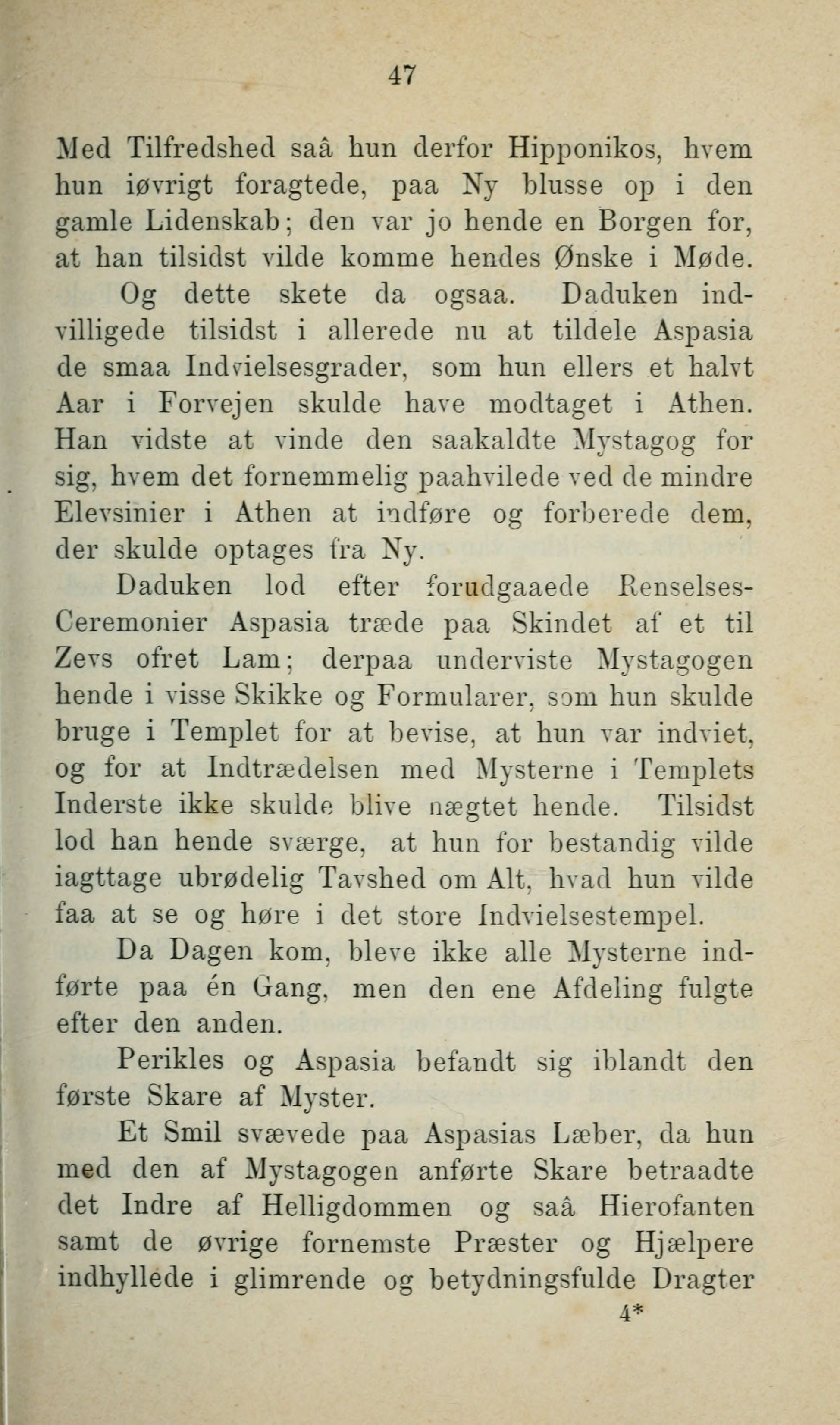 47

Med Tilfredshed saâ hun derfor Hipponikos, hvem hun iøvrigt foragtede, paa Ny blusse op i den gamle Lidenskab; den var jo hende en Borgen for, at han tilsidst vilde komme hendes Ønske i Møde.

Og dette skete da ogsaa. Daduken indvilligede tilsidst i allerede nu at tildele Aspasia de smaa Indvielsesgrader, som hun ellers et halvt Aar i Forvejen skulde have modtaget i Athen. Han vidste at vinde den saakaldte Mystagog for sig, hvem det fornemmelig paahvilede ved de mindre Elevsinier i Athen at indføre og forberede dem, der skulde optages fra Ny.

Daduken lod efter forudgaaede Renselses-Ceremonier Aspasia træde paa Skindet af et til Zevs ofret Lam; derpaa underviste Mystagogen hende i visse Skikke og Formularer, som hun skulde bruge i Templet for at bevise, at hun var indviet, og for at Indtrædelsen med Mysterne i Templets Inderste ikke skulde blive nægtet hende. Tilsidst lod han hende sværge, at hun for bestandig vilde iagttage ubrødelig Tavshed om Alt, hvad hun vilde faa at se og høre i det store Indvielsestempel.

Da Dagen kom, bleve ikke alle Mysterne indførte paa én Gang, men den ene Afdeling fulgte efter den anden.

Perikles og Aspasia befandt sig iblandt den første Skare af Myster.

Et Smil svævede paa Aspasias Læber, da hun med den af Mystagogen anførte Skare betraadte det Indre af Helligdommen og saâ Hierofanten samt de øvrige fornemste Præster og Hjælpere indhyllede i glimrende og betydningsfulde Dragter

4*